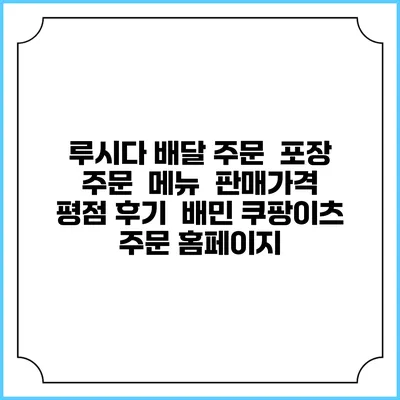 루시다 배달 주문 포장 주문 메뉴 판매가격 평점 후기 배민 쿠팡이츠 주문 홈페이지